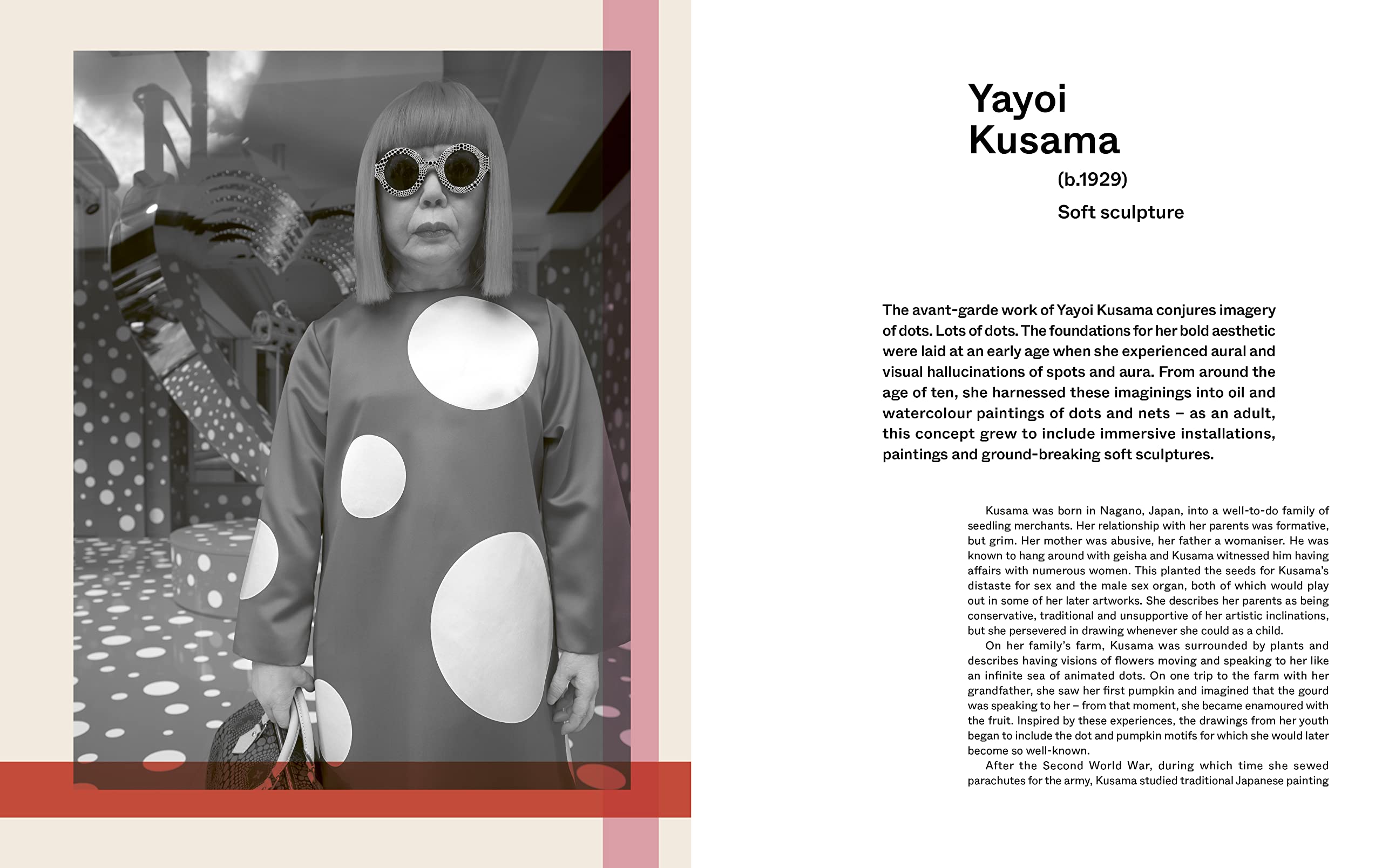 Yayoi
Kusama

(b.1929)

Soft sculpture

The avant-garde work of Yayoi Kusama conjures imagery of dots. Lots of dots. The foundations for her bold aesthetic were laid at an early age when she experienced aural and visual hallucinations of spots and aura. From around the age of ten, she harnessed these imaginings into oil and watercolour paintings of dots and nets – as an adult, this concept grew to include immersive installations, paintings and ground-breaking soft sculptures.

Kusama was born in Nagano, Japan, into a well-to-do family of seedling merchants. Her relationship with her parents was formative, but grim. Her mother was abusive, her father a womaniser. He was known to hang around with geisha and Kusama witnessed him having affairs with numerous women. This planted the seeds for Kusama's distaste for sex and the male sex organ, both of which would play out in some of her later artworks. She describes her parents as being conservative, traditional and unsupportive of her artistic inclinations, but she persevered in drawing whenever she could as a child.

On her family's farm, Kusama was surrounded by plants and describes having visions of flowers moving and speaking to her like an infinite sea of animated dots. On one trip to the farm with her grandfather, she saw her first pumpkin and imagined that the gourd was speaking to her – from that moment, she became enamoured with the fruit. Inspired by these experiences, the drawings from her youth began to include the dot and pumpkin motifs for which she would later become so well-known.

After the Second World War, during which time she sewed parachutes for the army, Kusama studied traditional Japanese painting